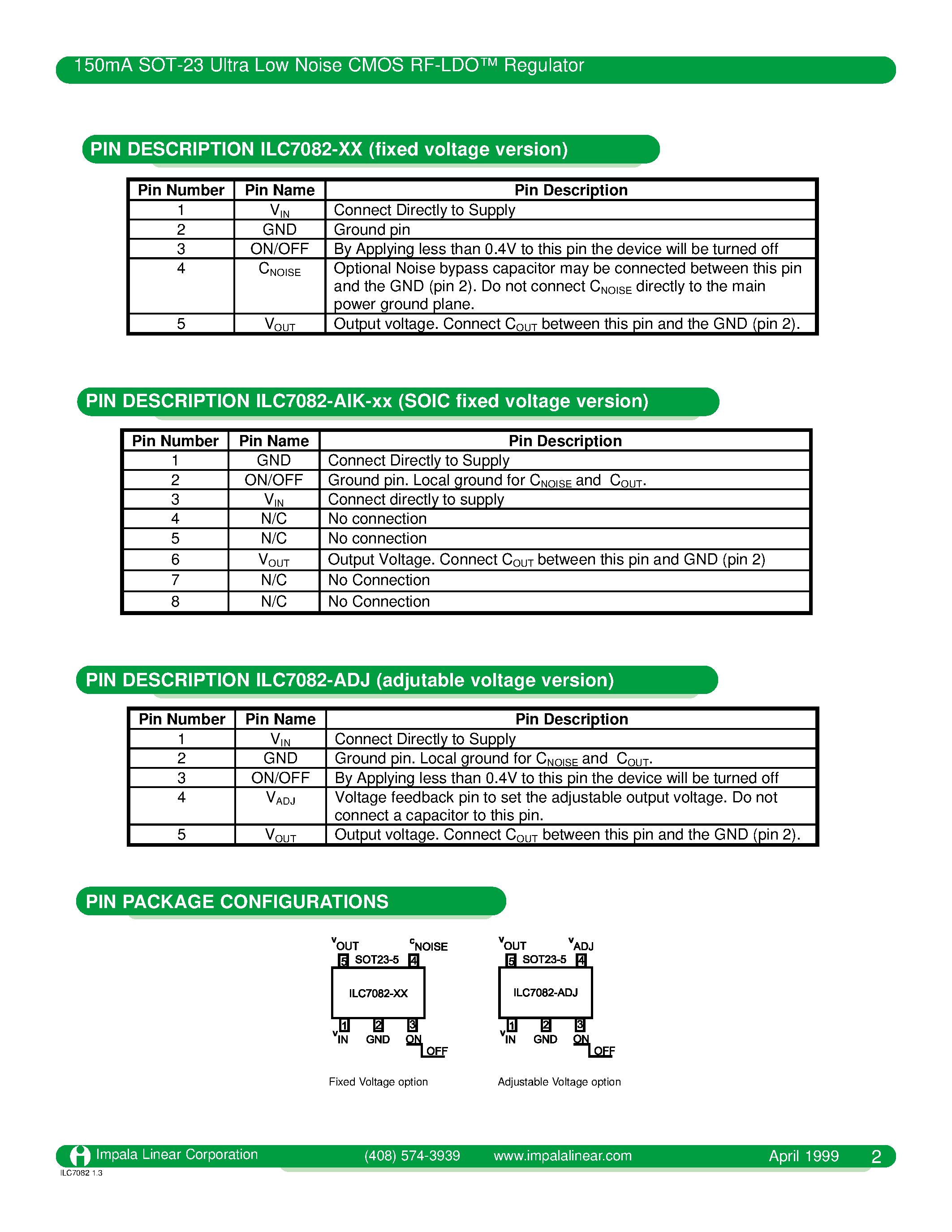 150mA SOT-23 Ultra Low Noise CMOS RF-LDO™ Regulator

PIN DESCRIPTION ILC7082-XX (fixed voltage version)

| Pin Number | Pin Name | Pin Description |
|---|---|---|
| 1 | $V_{IN}$ | Connect Directly to Supply |
| 2 | GND | Ground pin |
| 3 | ON/OFF | By Applying less than 0.4V to this pin the device will be turned off |
| 4 | $C_{NOISE}$ | Optional Noise bypass capacitor may be connected between this pin and the GND (pin 2). Do not connect $C_{NOISE}$ directly to the main power ground plane. |
| 5 | $V_{OUT}$ | Output voltage. Connect $C_{OUT}$ between this pin and the GND (pin 2). |

PIN DESCRIPTION ILC7082-AIK-xx (SOIC fixed voltage version)

| Pin Number | Pin Name | Pin Description |
|---|---|---|
| 1 | GND | Connect Directly to Supply |
| 2 | ON/OFF | Ground pin. Local ground for $C_{NOISE}$ and $C_{OUT}$. |
| 3 | $V_{IN}$ | Connect directly to supply |
| 4 | N/C | No connection |
| 5 | N/C | No connection |
| 6 | $V_{OUT}$ | Output Voltage. Connect $C_{OUT}$ between this pin and GND (pin 2) |
| 7 | N/C | No Connection |
| 8 | N/C | No Connection |

PIN DESCRIPTION ILC7082-ADJ (adjutable voltage version)

| Pin Number | Pin Name | Pin Description |
|---|---|---|
| 1 | $V_{IN}$ | Connect Directly to Supply |
| 2 | GND | Ground pin. Local ground for $C_{NOISE}$ and $C_{OUT}$. |
| 3 | ON/OFF | By Applying less than 0.4V to this pin the device will be turned off |
| 4 | $V_{ADJ}$ | Voltage feedback pin to set the adjustable output voltage. Do not connect a capacitor to this pin. |
| 5 | $V_{OUT}$ | Output voltage. Connect $C_{OUT}$ between this pin and the GND (pin 2). |

PIN PACKAGE CONFIGURATIONS

$V_{OUT}$ $C_{NOISE}$
5 SOT23-5 4
ILC7082-XX
1 2 3
$V_{IN}$ GND ON OFF
Fixed Voltage option

$V_{OUT}$ $V_{ADJ}$
5 SOT23-5 4
ILC7082-ADJ
1 2 3
$V_{IN}$ GND ON OFF
Adjustable Voltage option

Impala Linear Corporation (408) 574-3939 www.impalalinear.com April 1999 2
ILC7082 1.3